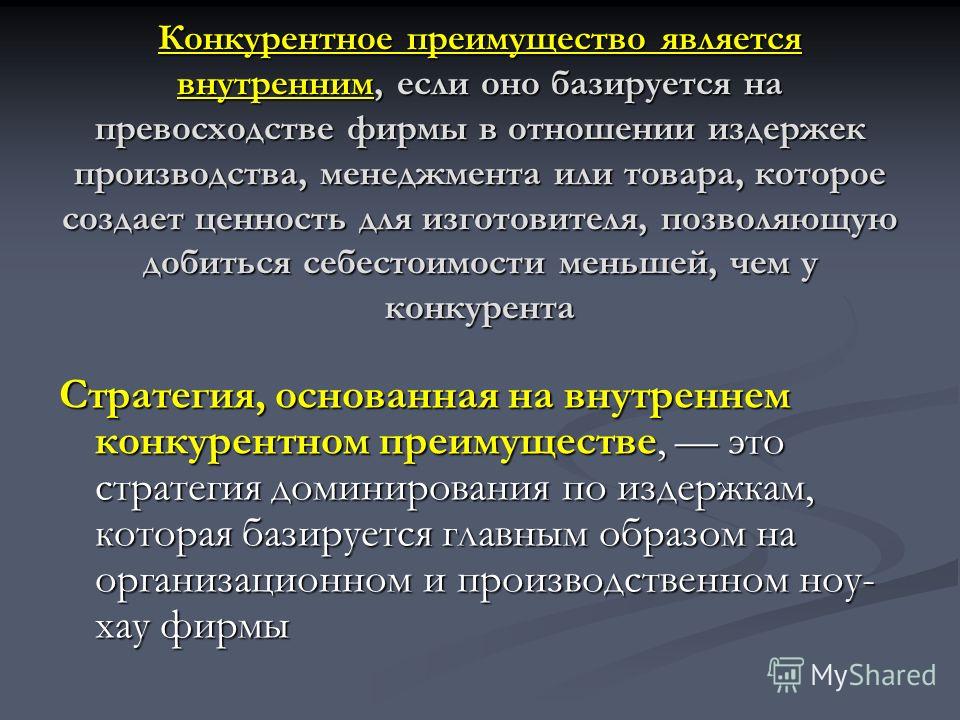 Конкурентное преимущество является внутренним, если оно базируется на превосходстве фирмы в отношении издержек производства, менеджмента или товара, которое создает ценность для изготовителя, позволяющую добиться себестоимости меньшей, чем у конкурента

Стратегия, основанная на внутреннем конкурентном преимуществе, — это стратегия доминирования по издержкам, которая базируется главным образом на организационном и производственном ноу-хау фирмы

MyShared